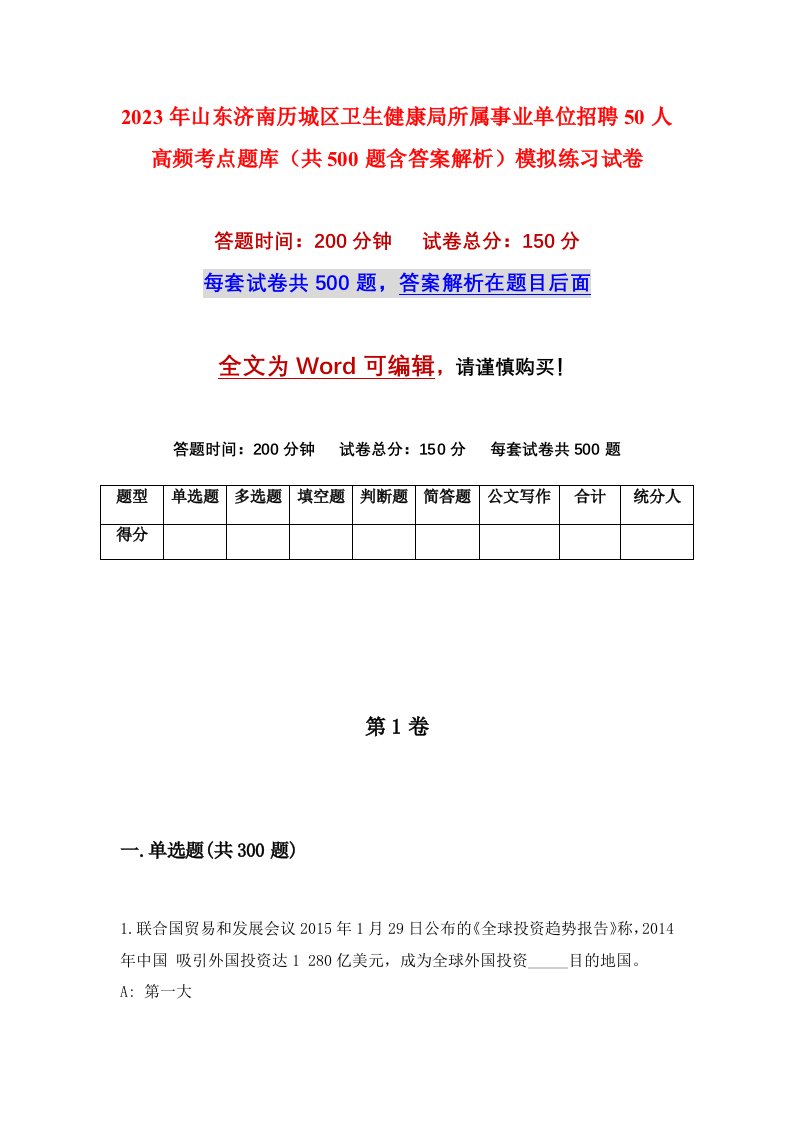 2023年山东济南历城区卫生健康局所属事业单位招聘50人高频考点题库（共500题含答案解析）模拟练习试卷

答题时间：200分钟　　试卷总分：150分

每套试卷共500题，答案解析在题目后面

全文为Word可编辑，请谨慎购买！

答题时间：200分钟　　试卷总分：150分　　每套试卷共500题

| 题型 | 单选题 | 多选题 | 填空题 | 判断题 | 简答题 | 公文写作 | 合计 | 统分人 |
|---|---|---|---|---|---|---|---|---|
| 得分 | | | | | | | | |

第1卷

一.单选题(共300题)

1.联合国贸易和发展会议2015年1月29日公布的《全球投资趋势报告》称，2014年中国 吸引外国投资达1 280亿美元，成为全球外国投资_____目的地国。

A: 第一大